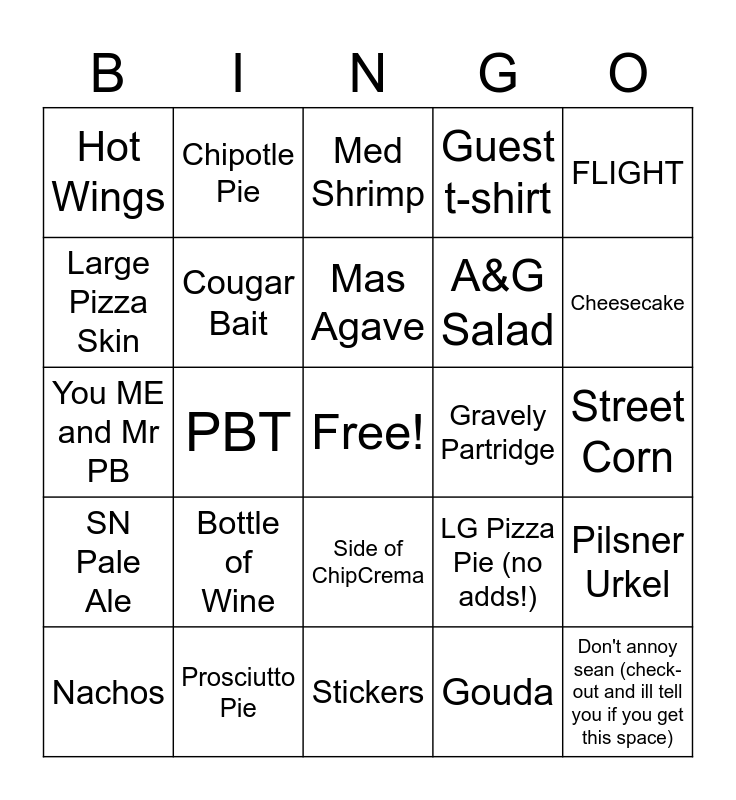 | B | I | N | G | O |
|---|---|---|---|---|
| Hot Wings | Chipotle Pie | Med Shrimp | Guest t-shirt | FLIGHT |
| Large Pizza Skin | Cougar Bait | Mas Agave | A&G Salad | Cheesecake |
| You ME and Mr PB | PBT | Free! | Gravely Partridge | Street Corn |
| SN Pale Ale | Bottle of Wine | Side of ChipCrema | LG Pizza Pie (no adds!) | Pilsner Urkel |
| Nachos | Prosciutto Pie | Stickers | Gouda | Don't annoy sean (check-out and ill tell you if you get this space) |